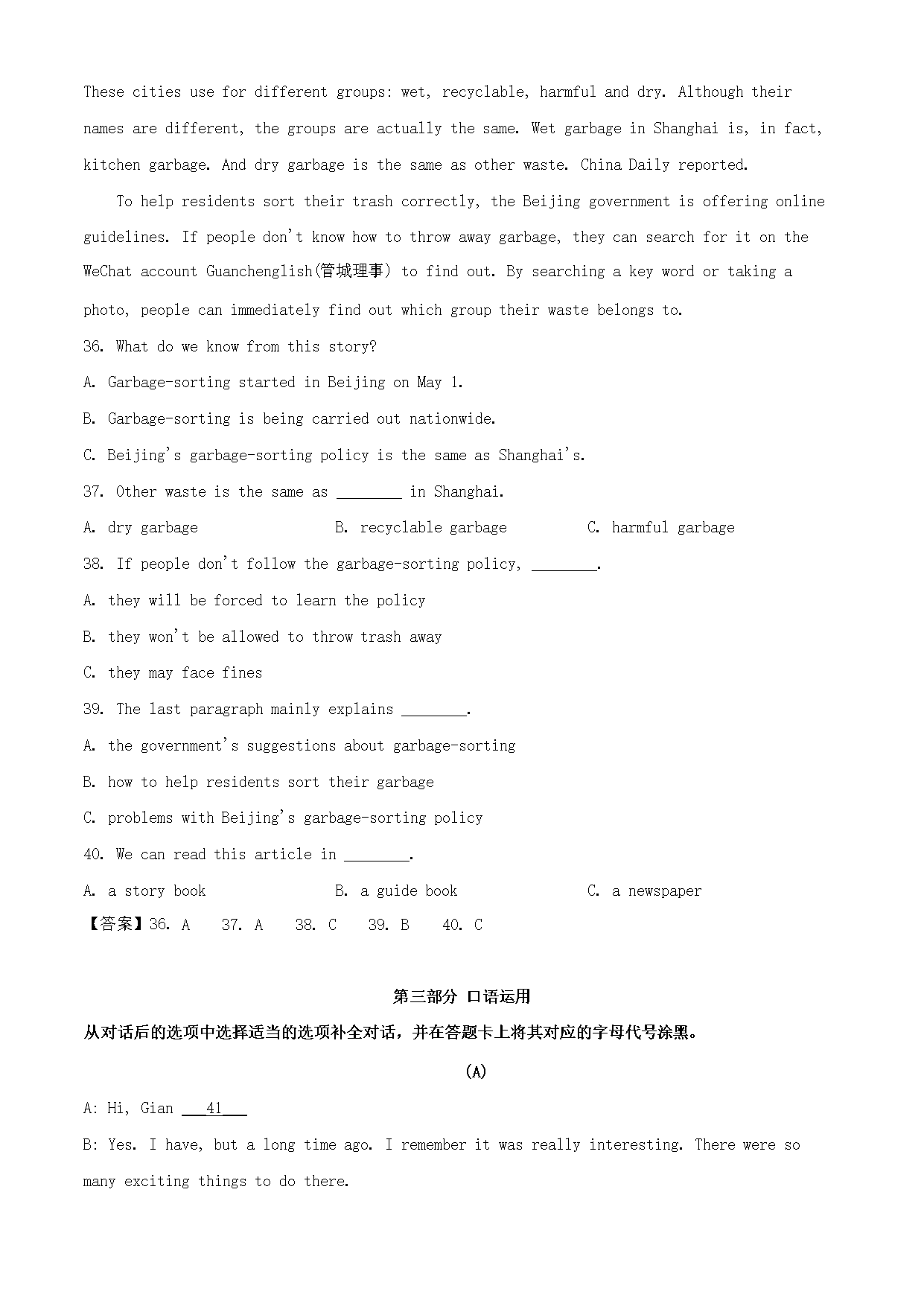 These cities use for different groups: wet, recyclable, harmful and dry. Although their names are different, the groups are actually the same. Wet garbage in Shanghai is, in fact, kitchen garbage. And dry garbage is the same as other waste. China Daily reported.

To help residents sort their trash correctly, the Beijing government is offering online guidelines. If people don't know how to throw away garbage, they can search for it on the WeChat account Guanchenglish(管城理事) to find out. By searching a key word or taking a photo, people can immediately find out which group their waste belongs to.

36. What do we know from this story?

A. Garbage-sorting started in Beijing on May 1.

B. Garbage-sorting is being carried out nationwide.

C. Beijing's garbage-sorting policy is the same as Shanghai's.

37. Other waste is the same as ________ in Shanghai.

A. dry garbage　　B. recyclable garbage　　C. harmful garbage

38. If people don't follow the garbage-sorting policy, ________.

A. they will be forced to learn the policy

B. they won't be allowed to throw trash away

C. they may face fines

39. The last paragraph mainly explains ________.

A. the government's suggestions about garbage-sorting

B. how to help residents sort their garbage

C. problems with Beijing's garbage-sorting policy

40. We can read this article in ________.

A. a story book　　B. a guide book　　C. a newspaper

【答案】36. A　37. A　38. C　39. B　40. C

第三部分 口语运用

从对话后的选项中选择适当的选项补全对话，并在答题卡上将其对应的字母代号涂黑。

(A)

A: Hi, Gian ___41___

B: Yes. I have, but a long time ago. I remember it was really interesting. There were so many exciting things to do there.